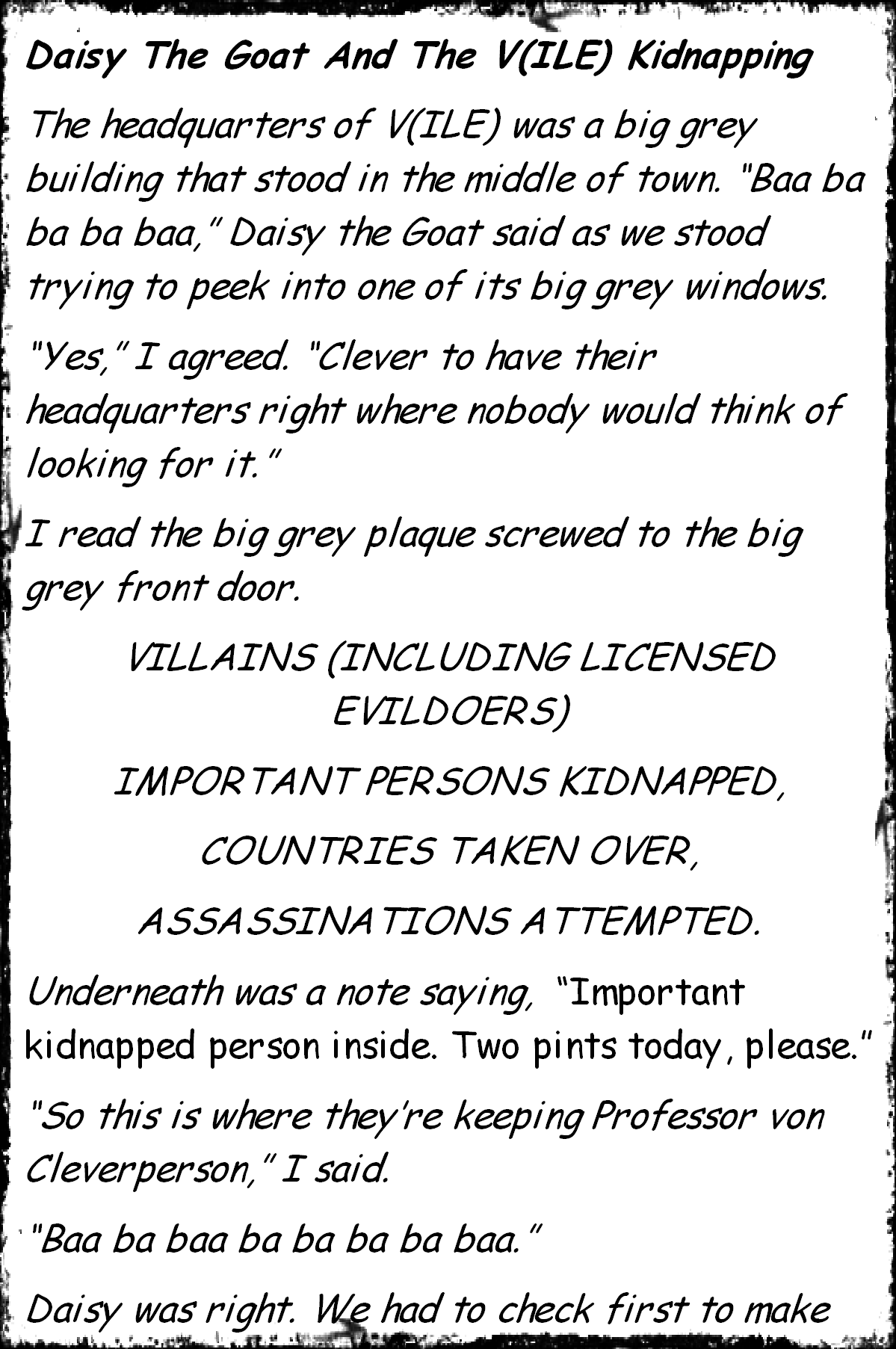 Daisy The Goat And The V(ILE) Kidnapping

The headquarters of V(ILE) was a big grey building that stood in the middle of town. "Baa ba ba ba baa," Daisy the Goat said as we stood trying to peek into one of its big grey windows.

"Yes," I agreed. "Clever to have their headquarters right where nobody would think of looking for it."

I read the big grey plaque screwed to the big grey front door.

VILLAINS (INCLUDING LICENSED EVILDOERS)

IMPORTANT PERSONS KIDNAPPED,

COUNTRIES TAKEN OVER,

ASSASSINATIONS ATTEMPTED.

Underneath was a note saying, "Important kidnapped person inside. Two pints today, please."

"So this is where they're keeping Professor von Cleverperson," I said.

"Baa ba baa ba ba ba ba baa."

Daisy was right. We had to check first to make